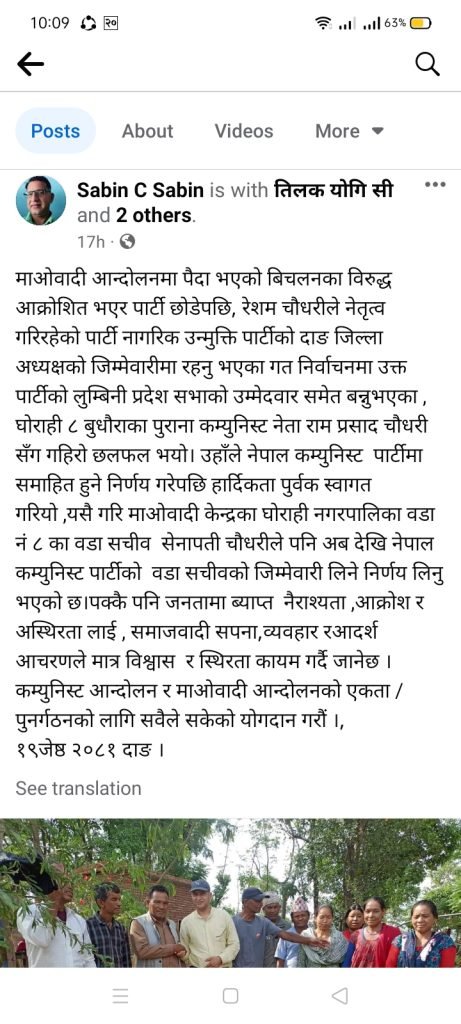 10:09 २० 63%

Posts About Videos More

Sabin C Sabin is with तिलक योगि सी and 2 others.
17h ·

माओवादी आन्दोलनमा पैदा भएको बिचलनका विरुद्ध आक्रोशित भएर पार्टी छोडेपछि, रेशम चौधरीले नेतृत्व गरिरहेको पार्टी नागरिक उन्मुक्ति पार्टीको दाङ जिल्ला अध्यक्षको जिम्मेवारीमा रहनु भएका गत निर्वाचनमा उक्त पार्टीको लुम्बिनी प्रदेश सभाको उम्मेदवार समेत बन्नुभएका , घोराही ८ बुधौराका पुराना कम्युनिस्ट नेता राम प्रसाद चौधरी सँग गहिरो छलफल भयो। उहाँले नेपाल कम्युनिस्ट पार्टीमा समाहित हुने निर्णय गरेपछि हार्दिकता पुर्वक स्वागत गरियो ,यसै गरि माओवादी केन्द्रका घोराही नगरपालिका वडा नं ८ का वडा सचीव सेनापती चौधरीले पनि अब देखि नेपाल कम्युनिस्ट पार्टीको वडा सचीवको जिम्मेवारी लिने निर्णय लिनु भएको छ।पक्कै पनि जनतामा ब्याप्त नैराश्यता ,आक्रोश र अस्थिरता लाई , समाजवादी सपना,व्यवहार रआदर्श आचरणले मात्र विश्वास र स्थिरता कायम गर्दै जानेछ । कम्युनिस्ट आन्दोलन र माओवादी आन्दोलनको एकता / पुनर्गठनको लागि सवैले सकेको योगदान गरौं ।, १९जेष्ठ २०८१ दाङ ।

See translation